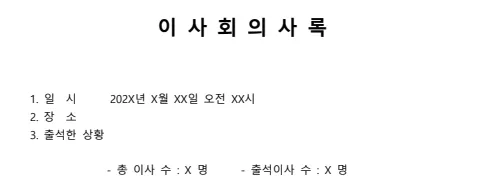 이 사 회 의 사 록

1. 일 시 202X년 X월 XX일 오전 XX시
2. 장 소
3. 출석한 상황

- 총 이사 수 : X 명 - 출석이사 수 : X 명